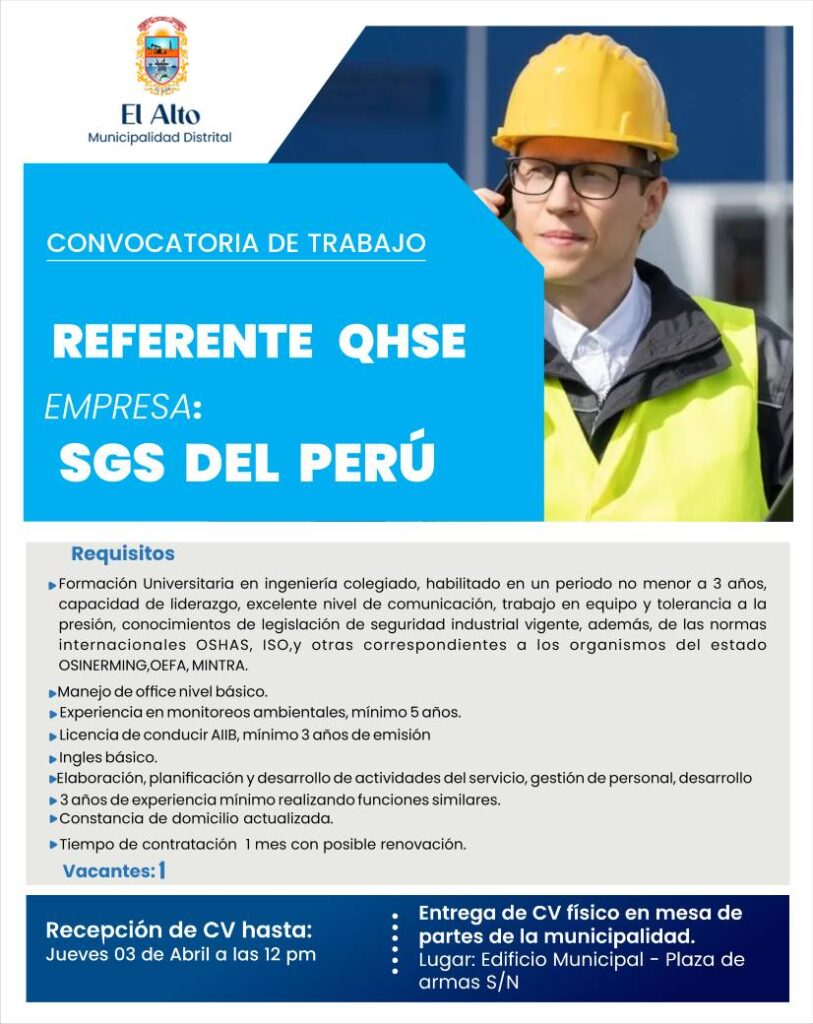 El Alto
Municipalidad Distrital

CONVOCATORIA DE TRABAJO

REFERENTE QHSE

EMPRESA:

SGS DEL PERÚ

Requisitos

Formación Universitaria en ingeniería colegiado, habilitado en un periodo no menor a 3 años, capacidad de liderazgo, excelente nivel de comunicación, trabajo en equipo y tolerancia a la presión, conocimientos de legislación de seguridad industrial vigente, además, de las normas internacionales OSHAS, ISO,y otras correspondientes a los organismos del estado OSINERMING,OEFA, MINTRA.

Manejo de office nivel básico.
Experiencia en monitoreos ambientales, mínimo 5 años.
Licencia de conducir AIIB, mínimo 3 años de emisión
Ingles básico.
Elaboración, planificación y desarrollo de actividades del servicio, gestión de personal, desarrollo
3 años de experiencia mínimo realizando funciones similares.
Constancia de domicilio actualizada.
Tiempo de contratación 1 mes con posible renovación.

Vacantes: 1

Recepción de CV hasta:
Jueves 03 de Abril a las 12 pm

Entrega de CV físico en mesa de partes de la municipalidad.
Lugar: Edificio Municipal - Plaza de armas S/N